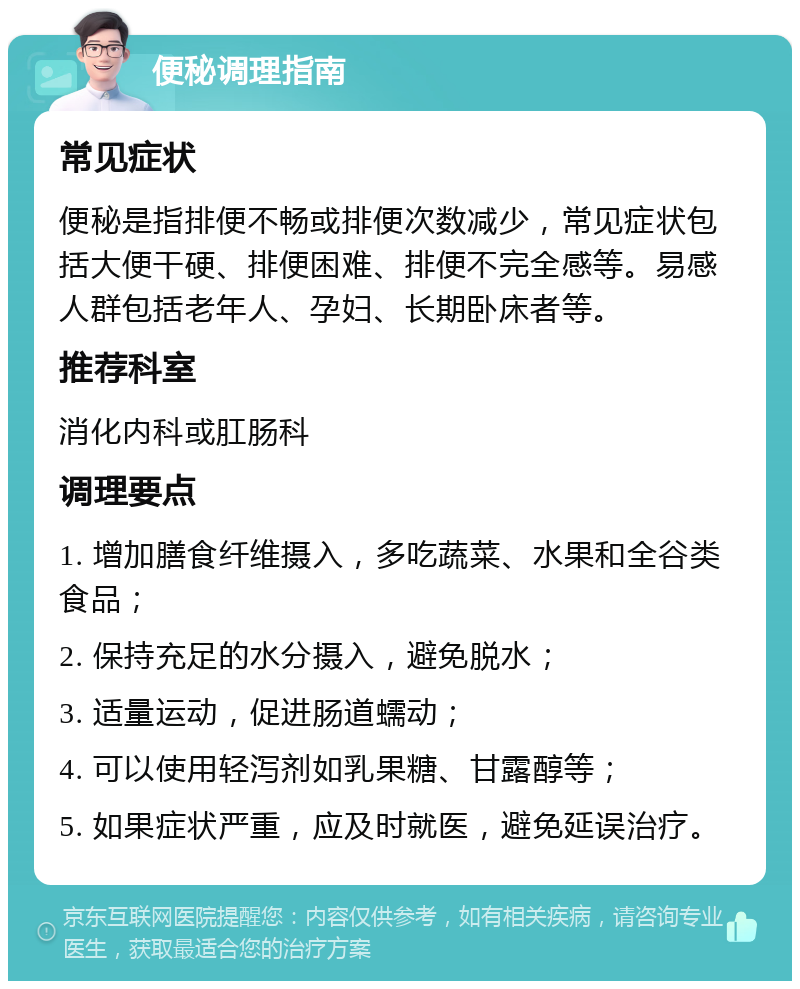 便秘调理指南

常见症状

便秘是指排便不畅或排便次数减少，常见症状包括大便干硬、排便困难、排便不完全感等。易感人群包括老年人、孕妇、长期卧床者等。

推荐科室

消化内科或肛肠科

调理要点

1. 增加膳食纤维摄入，多吃蔬菜、水果和全谷类食品；

2. 保持充足的水分摄入，避免脱水；

3. 适量运动，促进肠道蠕动；

4. 可以使用轻泻剂如乳果糖、甘露醇等；

5. 如果症状严重，应及时就医，避免延误治疗。

京东互联网医院提醒您：内容仅供参考，如有相关疾病，请咨询专业医生，获取最适合您的治疗方案